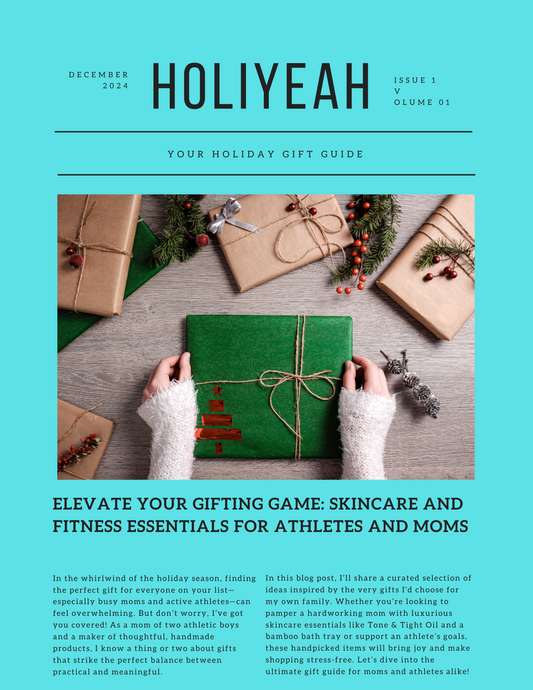 DECEMBER 2024

HOLIYEAH

ISSUE 1
V
OLUME 01

YOUR HOLIDAY GIFT GUIDE

ELEVATE YOUR GIFTING GAME: SKINCARE AND FITNESS ESSENTIALS FOR ATHLETES AND MOMS

In the whirlwind of the holiday season, finding the perfect gift for everyone on your list—especially busy moms and active athletes—can feel overwhelming. But don't worry, I've got you covered! As a mom of two athletic boys and a maker of thoughtful, handmade products, I know a thing or two about gifts that strike the perfect balance between practical and meaningful.

In this blog post, I'll share a curated selection of ideas inspired by the very gifts I'd choose for my own family. Whether you're looking to pamper a hardworking mom with luxurious skincare essentials like Tone & Tight Oil and a bamboo bath tray or support an athlete's goals, these handpicked items will bring joy and make shopping stress-free. Let's dive into the ultimate gift guide for moms and athletes alike!